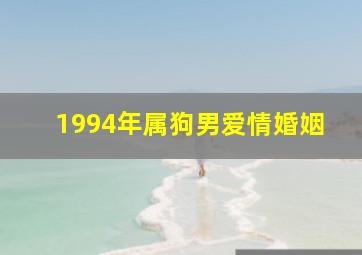 1994年属狗男爱情婚姻